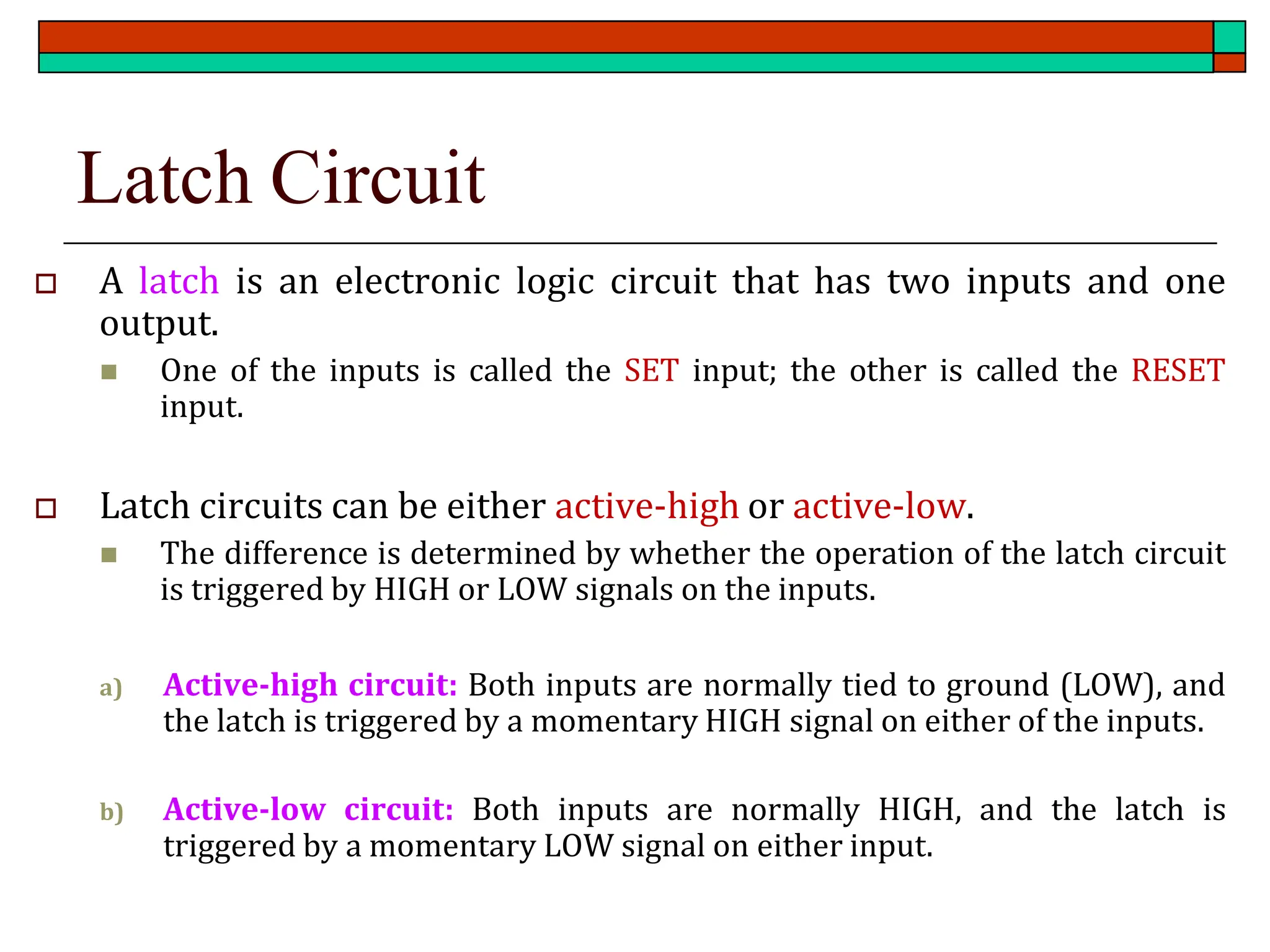 Latch Circuit

A latch is an electronic logic circuit that has two inputs and one output.

One of the inputs is called the SET input; the other is called the RESET input.

Latch circuits can be either active-high or active-low.

The difference is determined by whether the operation of the latch circuit is triggered by HIGH or LOW signals on the inputs.

a) Active-high circuit: Both inputs are normally tied to ground (LOW), and the latch is triggered by a momentary HIGH signal on either of the inputs.

b) Active-low circuit: Both inputs are normally HIGH, and the latch is triggered by a momentary LOW signal on either input.